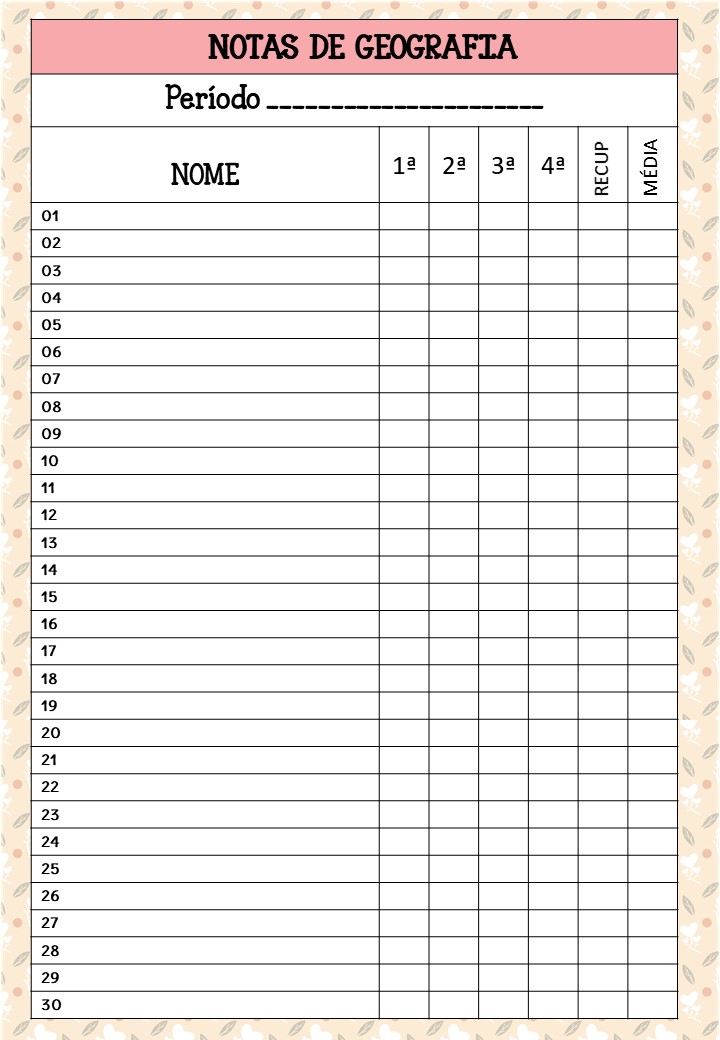 NOTAS DE GEOGRAFIA

Período ____________________

| NOME | 1ª | 2ª | 3ª | 4ª | RECUP | MÉDIA |
|---|---|---|---|---|---|---|
| 01 | | | | | | |
| 02 | | | | | | |
| 03 | | | | | | |
| 04 | | | | | | |
| 05 | | | | | | |
| 06 | | | | | | |
| 07 | | | | | | |
| 08 | | | | | | |
| 09 | | | | | | |
| 10 | | | | | | |
| 11 | | | | | | |
| 12 | | | | | | |
| 13 | | | | | | |
| 14 | | | | | | |
| 15 | | | | | | |
| 16 | | | | | | |
| 17 | | | | | | |
| 18 | | | | | | |
| 19 | | | | | | |
| 20 | | | | | | |
| 21 | | | | | | |
| 22 | | | | | | |
| 23 | | | | | | |
| 24 | | | | | | |
| 25 | | | | | | |
| 26 | | | | | | |
| 27 | | | | | | |
| 28 | | | | | | |
| 29 | | | | | | |
| 30 | | | | | | |